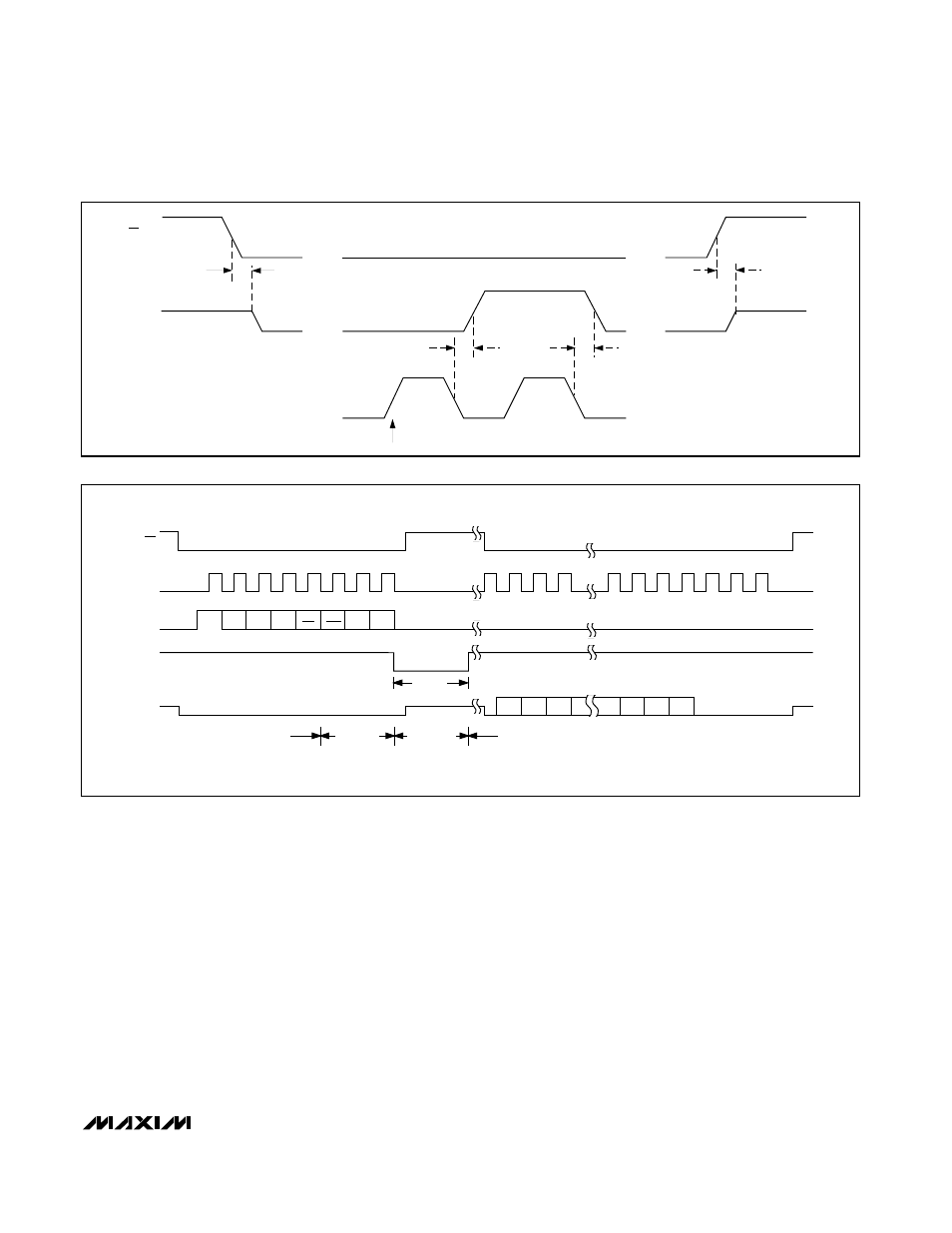 MAXIM